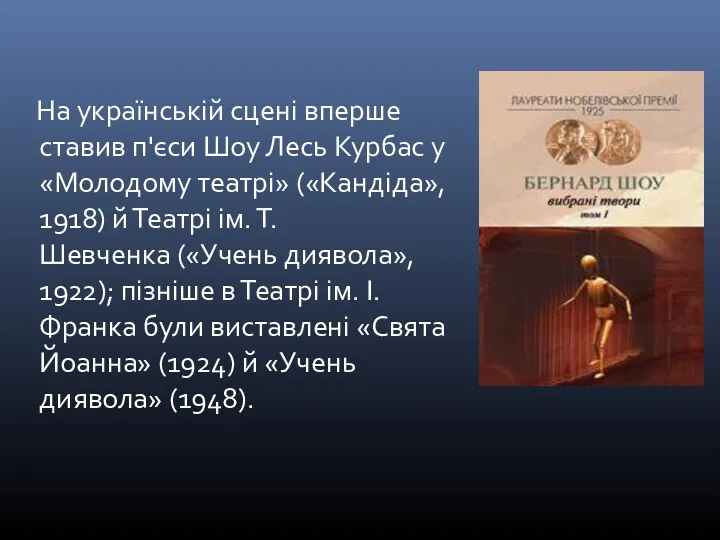 На українській сцені вперше ставив п'єси Шоу Лесь Курбас у «Молодому театрі» («Кандіда», 1918) й Театрі ім. Т. Шевченка («Учень диявола», 1922); пізніше в Театрі ім. І. Франка були виставлені «Свята Йоанна» (1924) й «Учень диявола» (1948).

ЛАУРЕАТИ НОБЕЛІВСЬКОЇ ПРЕМІЇ
1925

БЕРНАРД ШОУ
вибрані твори
том I